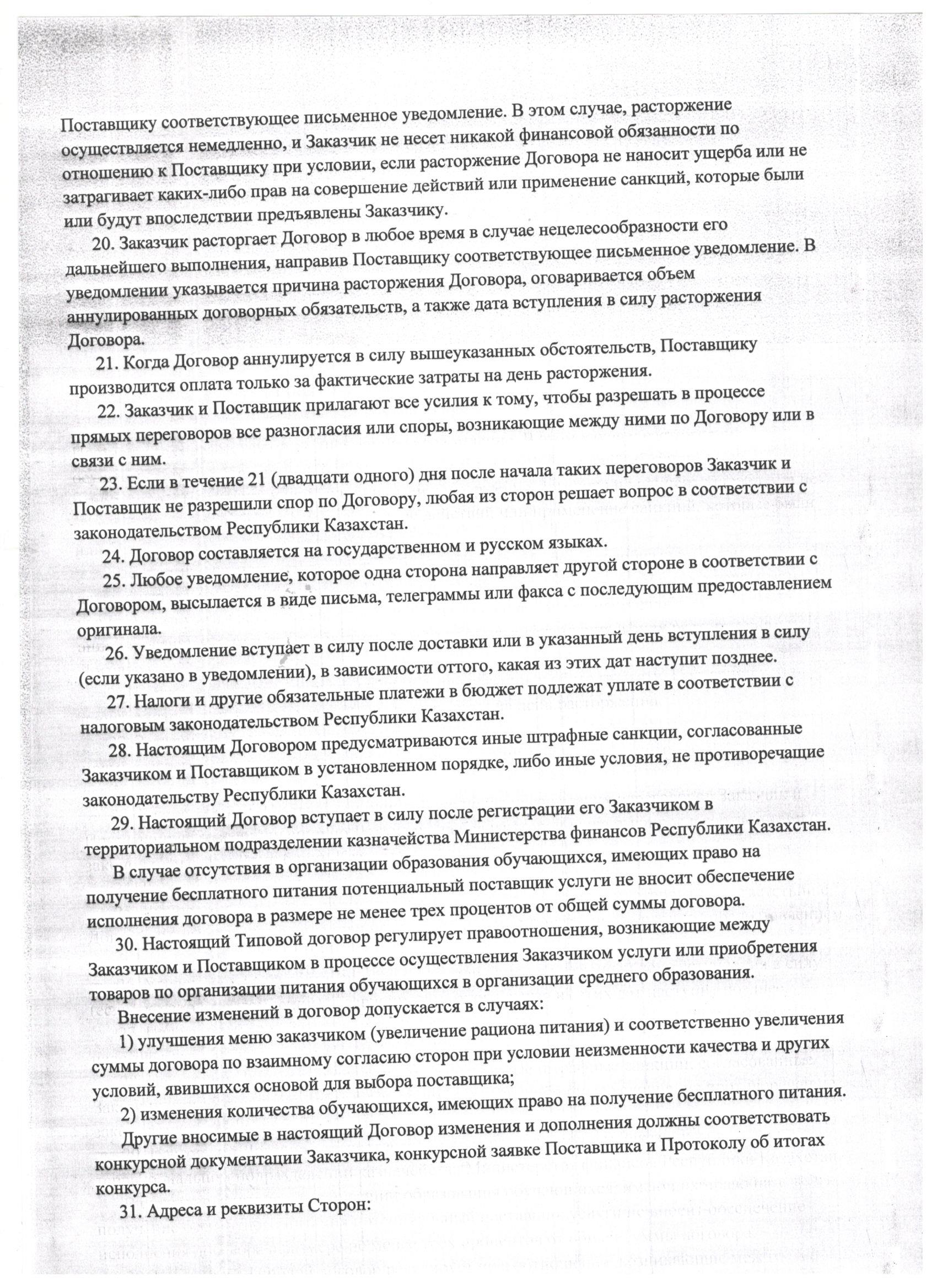 Поставщику соответствующее письменное уведомление. В этом случае, расторжение осуществляется немедленно, и Заказчик не несет никакой финансовой обязанности по отношению к Поставщику при условии, если расторжение Договора не наносит ущерба или не затрагивает каких-либо прав на совершение действий или применение санкций, которые были или будут впоследствии предъявлены Заказчику.

20. Заказчик расторгает Договор в любое время в случае нецелесообразности его дальнейшего выполнения, направив Поставщику соответствующее письменное уведомление. В уведомлении указывается причина расторжения Договора, оговаривается объем аннулированных договорных обязательств, а также дата вступления в силу расторжения Договора.

21. Когда Договор аннулируется в силу вышеуказанных обстоятельств, Поставщику производится оплата только за фактические затраты на день расторжения.

22. Заказчик и Поставщик прилагают все усилия к тому, чтобы разрешать в процессе прямых переговоров все разногласия или споры, возникающие между ними по Договору или в связи с ним.

23. Если в течение 21 (двадцати одного) дня после начала таких переговоров Заказчик и Поставщик не разрешили спор по Договору, любая из сторон решает вопрос в соответствии с законодательством Республики Казахстан.

24. Договор составляется на государственном и русском языках.

25. Любое уведомление, которое одна сторона направляет другой стороне в соответствии с Договором, высылается в виде письма, телеграммы или факса с последующим предоставлением оригинала.

26. Уведомление вступает в силу после доставки или в указанный день вступления в силу (если указано в уведомлении), в зависимости оттого, какая из этих дат наступит позднее.

27. Налоги и другие обязательные платежи в бюджет подлежат уплате в соответствии с налоговым законодательством Республики Казахстан.

28. Настоящим Договором предусматриваются иные штрафные санкции, согласованные Заказчиком и Поставщиком в установленном порядке, либо иные условия, не противоречащие законодательству Республики Казахстан.

29. Настоящий Договор вступает в силу после регистрации его Заказчиком в территориальном подразделении казначейства Министерства финансов Республики Казахстан.

В случае отсутствия в организации образования обучающихся, имеющих право на получение бесплатного питания потенциальный поставщик услуги не вносит обеспечение исполнения договора в размере не менее трех процентов от общей суммы договора.

30. Настоящий Типовой договор регулирует правоотношения, возникающие между Заказчиком и Поставщиком в процессе осуществления Заказчиком услуги или приобретения товаров по организации питания обучающихся в организации среднего образования.

Внесение изменений в договор допускается в случаях:

1) улучшения меню заказчиком (увеличение рациона питания) и соответственно увеличения суммы договора по взаимному согласию сторон при условии неизменности качества и других условий, явившихся основой для выбора поставщика;

2) изменения количества обучающихся, имеющих право на получение бесплатного питания.

Другие вносимые в настоящий Договор изменения и дополнения должны соответствовать конкурсной документации Заказчика, конкурсной заявке Поставщика и Протоколу об итогах конкурса.

31. Адреса и реквизиты Сторон: